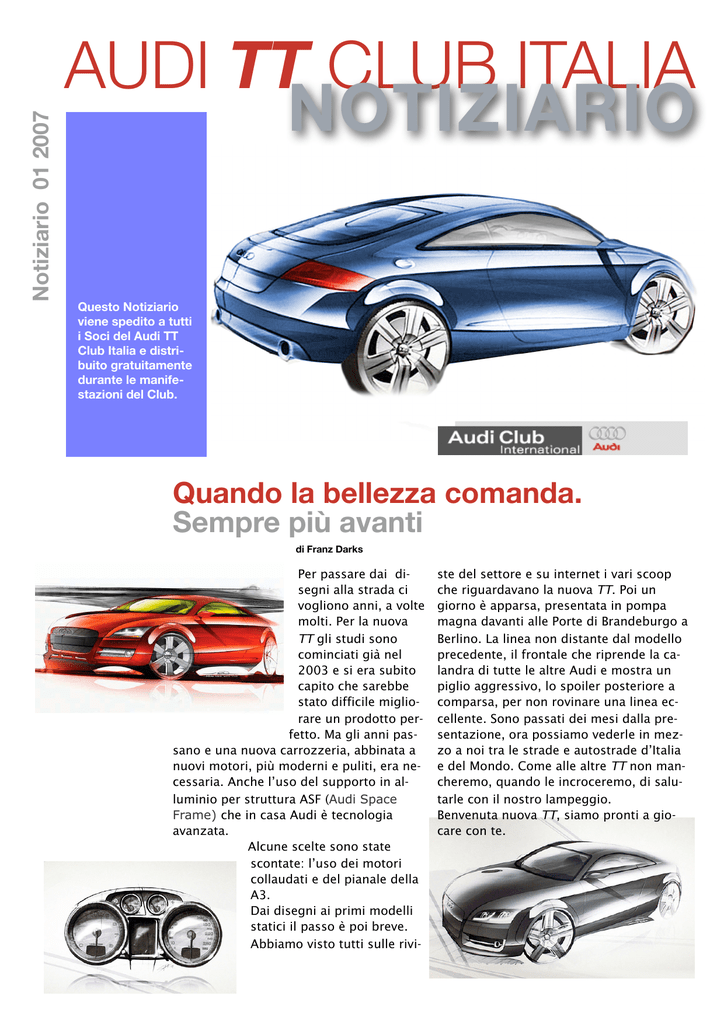 AUDI TT CLUB ITALIA
NOTIZIARIO

Notiziario 01 2007

Questo Notiziario viene spedito a tutti i Soci del Audi TT Club Italia e distribuito gratuitamente durante le manifestazioni del Club.

Audi Club International
Audi

Quando la bellezza comanda.
Sempre più avanti

di Franz Darks

Per passare dai disegni alla strada ci vogliono anni, a volte molti. Per la nuova TT gli studi sono cominciati già nel 2003 e si era subito capito che sarebbe stato difficile migliorare un prodotto perfetto. Ma gli anni passano e una nuova carrozzeria, abbinata a nuovi motori, più moderni e puliti, era necessaria. Anche l'uso del supporto in alluminio per struttura ASF (Audi Space Frame) che in casa Audi è tecnologia avanzata.

Alcune scelte sono state scontate: l'uso dei motori collaudati e del pianale della A3.
Dai disegni ai primi modelli statici il passo è poi breve.
Abbiamo visto tutti sulle riviste del settore e su internet i vari scoop che riguardavano la nuova TT. Poi un giorno è apparsa, presentata in pompa magna davanti alle Porte di Brandeburgo a Berlino. La linea non distante dal modello precedente, il frontale che riprende la calandra di tutte le altre Audi e mostra un piglio aggressivo, lo spoiler posteriore a comparsa, per non rovinare una linea eccellente. Sono passati dei mesi dalla presentazione, ora possiamo vederle in mezzo a noi tra le strade e autostrade d'Italia e del Mondo. Come alle altre TT non mancheremo, quando le incroceremo, di salutarle con il nostro lampeggio.
Benvenuta nuova TT, siamo pronti a giocare con te.